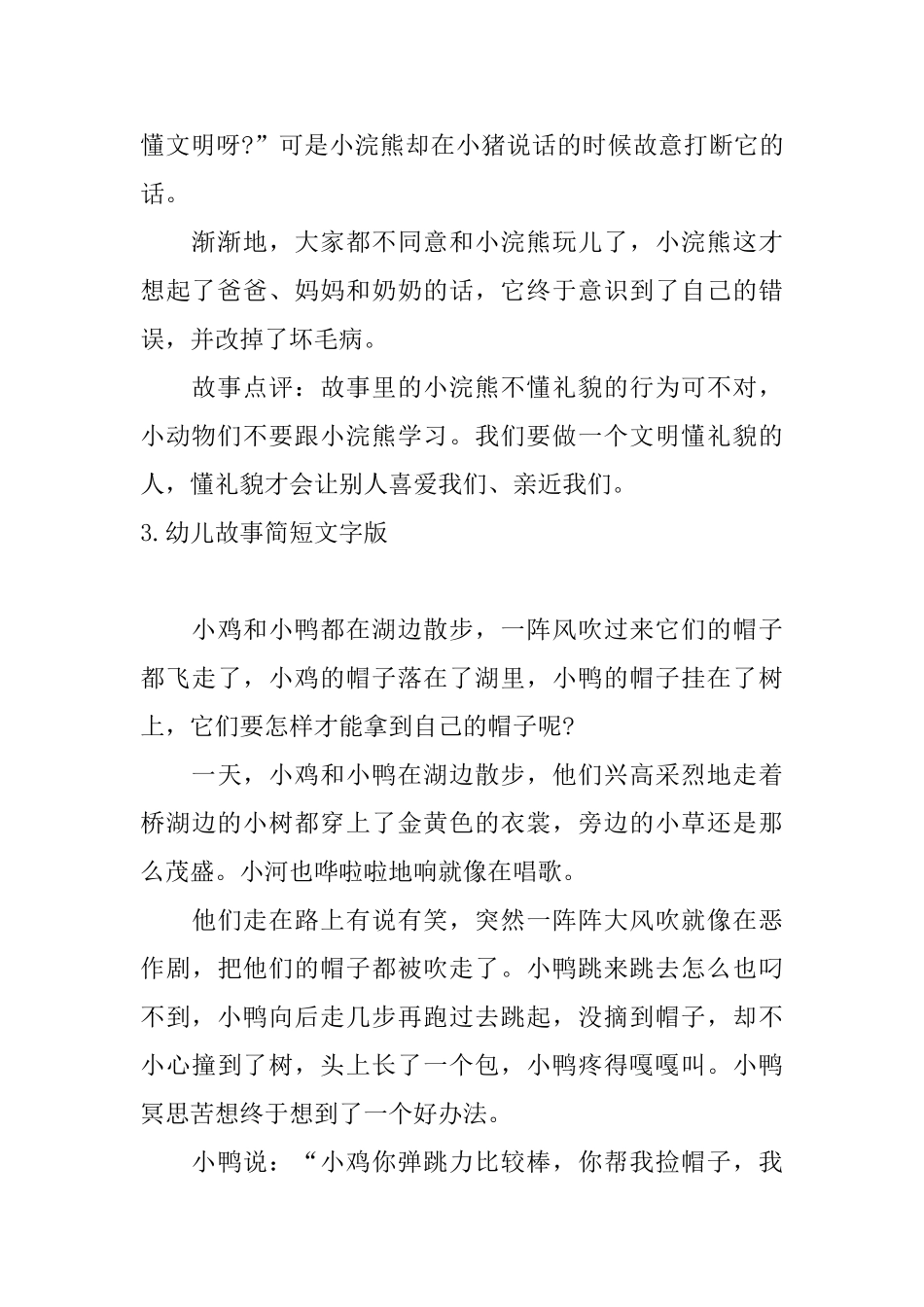 懂文明呀?”可是小浣熊却在小猪说话的时候故意打断它的话。

渐渐地，大家都不同意和小浣熊玩儿了，小浣熊这才想起了爸爸、妈妈和奶奶的话，它终于意识到了自己的错误，并改掉了坏毛病。

故事点评：故事里的小浣熊不懂礼貌的行为可不对，小动物们不要跟小浣熊学习。我们要做一个文明懂礼貌的人，懂礼貌才会让别人喜爱我们、亲近我们。

3.幼儿故事简短文字版

小鸡和小鸭都在湖边散步，一阵风吹过来它们的帽子都飞走了，小鸡的帽子落在了湖里，小鸭的帽子挂在了树上，它们要怎样才能拿到自己的帽子呢?

一天，小鸡和小鸭在湖边散步，他们兴高采烈地走着桥湖边的小树都穿上了金黄色的衣裳，旁边的小草还是那么茂盛。小河也哗啦啦地响就像在唱歌。

他们走在路上有说有笑，突然一阵阵大风吹就像在恶作剧，把他们的帽子都被吹走了。小鸭跳来跳去怎么也叼不到，小鸭向后走几步再跑过去跳起，没摘到帽子，却不小心撞到了树，头上长了一个包，小鸭疼得嘎嘎叫。小鸭冥思苦想终于想到了一个好办法。

小鸭说：“小鸡你弹跳力比较棒，你帮我捡帽子，我